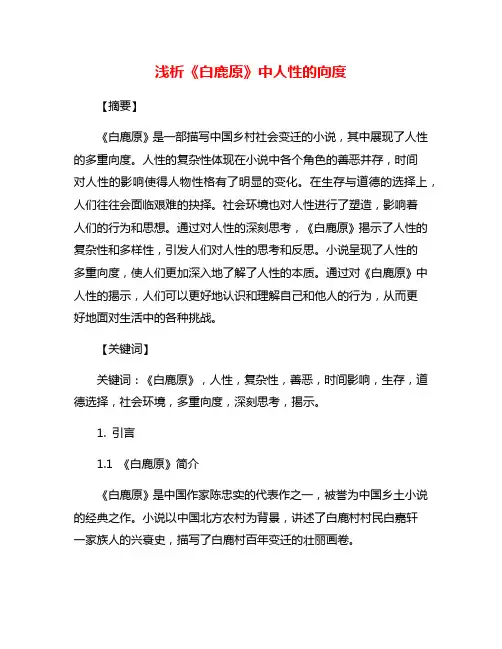 浅析《白鹿原》中人性的向度

【摘要】

《白鹿原》是一部描写中国乡村社会变迁的小说，其中展现了人性的多重向度。人性的复杂性体现在小说中各个角色的善恶并存，时间对人性的影响使得人物性格有了明显的变化。在生存与道德的选择上，人们往往会面临艰难的抉择。社会环境也对人性进行了塑造，影响着人们的行为和思想。通过对人性的深刻思考，《白鹿原》揭示了人性的复杂性和多样性，引发人们对人性的思考和反思。小说呈现了人性的多重向度，使人们更加深入地了解了人性的本质。通过对《白鹿原》中人性的揭示，人们可以更好地认识和理解自己和他人的行为，从而更好地面对生活中的各种挑战。

【关键词】

关键词：《白鹿原》，人性，复杂性，善恶，时间影响，生存，道德选择，社会环境，多重向度，深刻思考，揭示。

1. 引言

1.1 《白鹿原》简介

《白鹿原》是中国作家陈忠实的代表作之一，被誉为中国乡土小说的经典之作。小说以中国北方农村为背景，讲述了白鹿村村民白嘉轩一家族人的兴衰史，描写了白鹿村百年变迁的壮丽画卷。